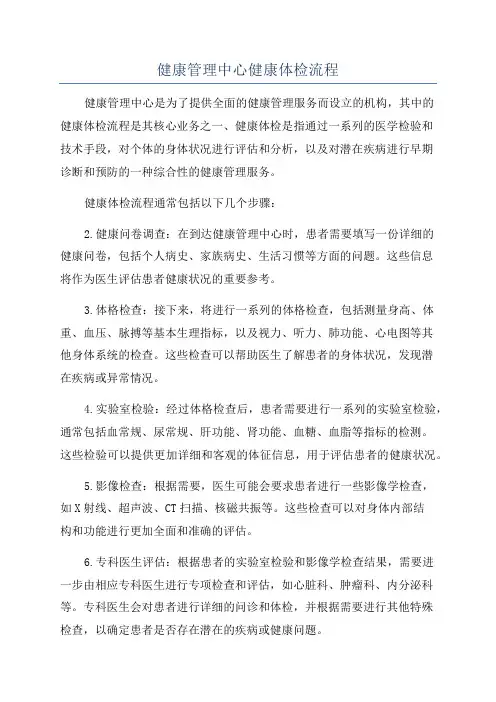 健康管理中心健康体检流程

健康管理中心是为了提供全面的健康管理服务而设立的机构，其中的健康体检流程是其核心业务之一、健康体检是指通过一系列的医学检验和技术手段，对个体的身体状况进行评估和分析，以及对潜在疾病进行早期诊断和预防的一种综合性的健康管理服务。

健康体检流程通常包括以下几个步骤：

2.健康问卷调查：在到达健康管理中心时，患者需要填写一份详细的健康问卷，包括个人病史、家族病史、生活习惯等方面的问题。这些信息将作为医生评估患者健康状况的重要参考。

3.体格检查：接下来，将进行一系列的体格检查，包括测量身高、体重、血压、脉搏等基本生理指标，以及视力、听力、肺功能、心电图等其他身体系统的检查。这些检查可以帮助医生了解患者的身体状况，发现潜在疾病或异常情况。

4.实验室检验：经过体格检查后，患者需要进行一系列的实验室检验，通常包括血常规、尿常规、肝功能、肾功能、血糖、血脂等指标的检测。这些检验可以提供更加详细和客观的体征信息，用于评估患者的健康状况。

5.影像检查：根据需要，医生可能会要求患者进行一些影像学检查，如X射线、超声波、CT扫描、核磁共振等。这些检查可以对身体内部结构和功能进行更加全面和准确的评估。

6.专科医生评估：根据患者的实验室检验和影像学检查结果，需要进一步由相应专科医生进行专项检查和评估，如心脏科、肿瘤科、内分泌科等。专科医生会对患者进行详细的问诊和体检，并根据需要进行其他特殊检查，以确定患者是否存在潜在的疾病或健康问题。